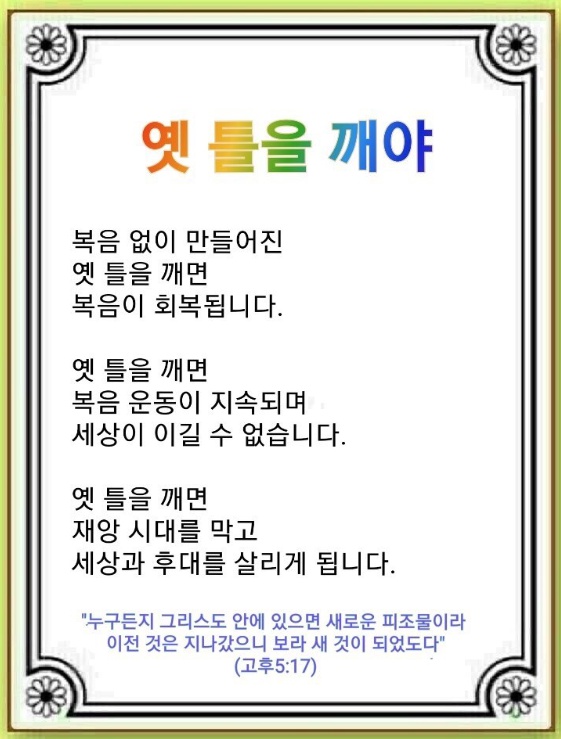 옛 틀을 깨야

복음 없이 만들어진
옛 틀을 깨면
복음이 회복됩니다.

옛 틀을 깨면
복음 운동이 지속되며
세상이 이길 수 없습니다.

옛 틀을 깨면
재앙 시대를 막고
세상과 후대를 살리게 됩니다.

"누구든지 그리스도 안에 있으면 새로운 피조물이라
이전 것은 지나갔으니 보라 새 것이 되었도다"
(고후5:17)